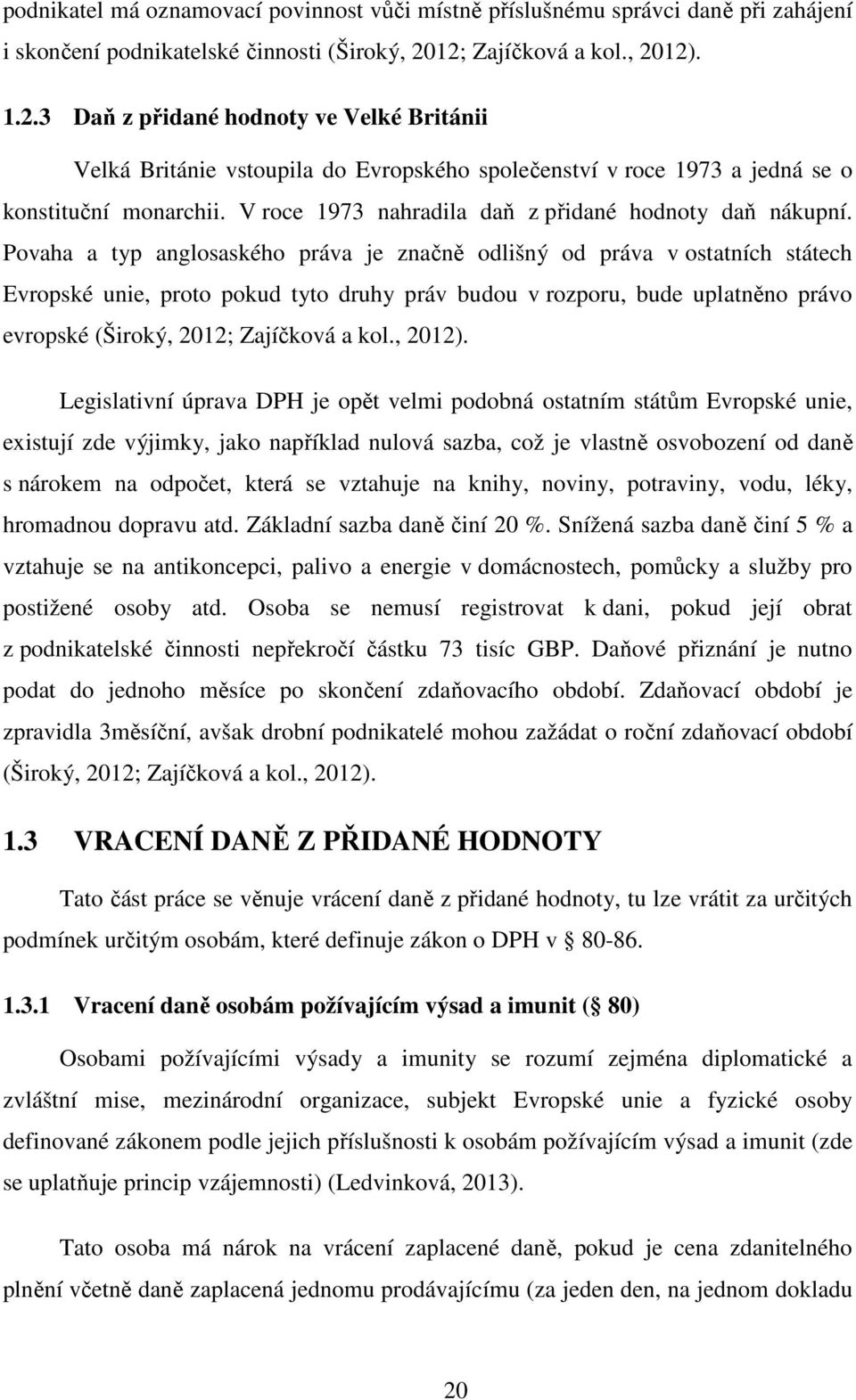 podnikatel má oznamovací povinnost vůči místně příslušnému správci daně při zahájení i skončení podnikatelské činnosti (Široký, 2012; Zajíčková a kol., 2012).

1.2.3 Daň z přidané hodnoty ve Velké Británii

Velká Británie vstoupila do Evropského společenství v roce 1973 a jedná se o konstituční monarchii. V roce 1973 nahradila daň z přidané hodnoty daň nákupní. Povaha a typ anglosaského práva je značně odlišný od práva v ostatních státech Evropské unie, proto pokud tyto druhy práv budou v rozporu, bude uplatněno právo evropské (Široký, 2012; Zajíčková a kol., 2012).

Legislativní úprava DPH je opět velmi podobná ostatním státům Evropské unie, existují zde výjimky, jako například nulová sazba, což je vlastně osvobození od daně s nárokem na odpočet, která se vztahuje na knihy, noviny, potraviny, vodu, léky, hromadnou dopravu atd. Základní sazba daně činí 20 %. Snížená sazba daně činí 5 % a vztahuje se na antikoncepci, palivo a energie v domácnostech, pomůcky a služby pro postižené osoby atd. Osoba se nemusí registrovat k dani, pokud její obrat z podnikatelské činnosti nepřekročí částku 73 tisíc GBP. Daňové přiznání je nutno podat do jednoho měsíce po skončení zdaňovacího období. Zdaňovací období je zpravidla 3měsíční, avšak drobní podnikatelé mohou zažádat o roční zdaňovací období (Široký, 2012; Zajíčková a kol., 2012).

1.3 VRACENÍ DANĚ Z PŘIDANÉ HODNOTY

Tato část práce se věnuje vrácení daně z přidané hodnoty, tu lze vrátit za určitých podmínek určitým osobám, které definuje zákon o DPH v § 80-86.

1.3.1 Vracení daně osobám požívajícím výsad a imunit (§ 80)

Osobami požívajícími výsady a imunity se rozumí zejména diplomatické a zvláštní mise, mezinárodní organizace, subjekt Evropské unie a fyzické osoby definované zákonem podle jejich příslušnosti k osobám požívajícím výsad a imunit (zde se uplatňuje princip vzájemnosti) (Ledvinková, 2013).

Tato osoba má nárok na vrácení zaplacené daně, pokud je cena zdanitelného plnění včetně daně zaplacená jednomu prodávajícímu (za jeden den, na jednom dokladu

20